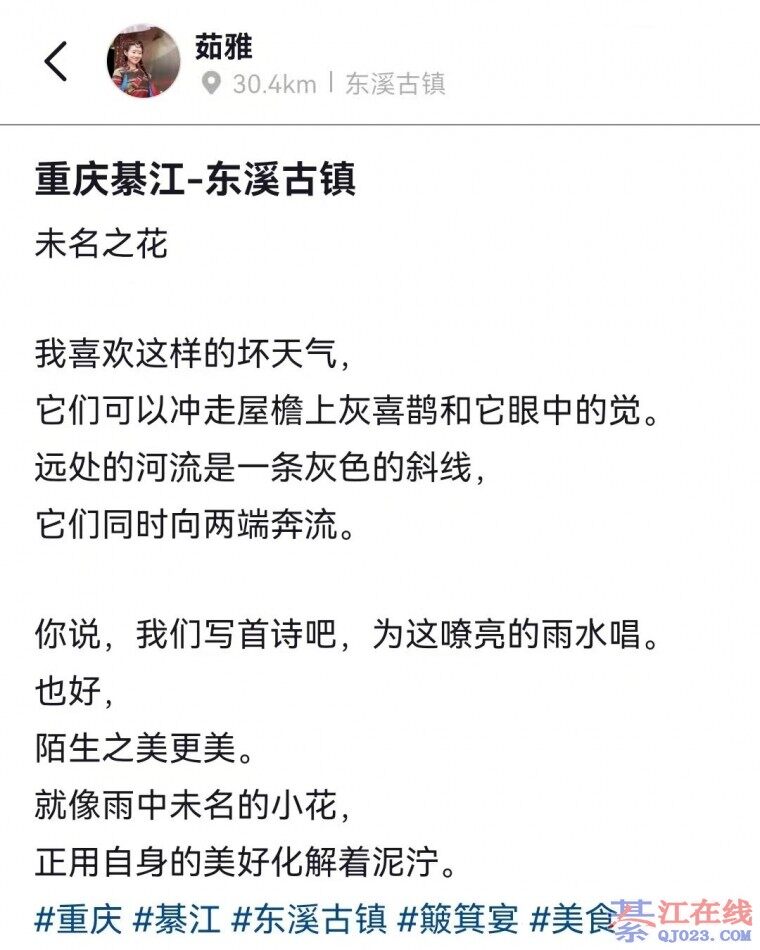 茹雅
30.4km | 东溪古镇

重庆綦江-东溪古镇

未名之花

我喜欢这样的坏天气，
它们可以冲走屋檐上灰喜鹊和它眼中的觉。
远处的河流是一条灰色的斜线，
它们同时向两端奔流。

你说，我们写首诗吧，为这嘹亮的雨水唱。
也好，
陌生之美更美。
就像雨中未名的小花，
正用自身的美好化解着泥泞。

#重庆 #綦江 #东溪古镇 #簸箕宴 #美食

綦江在线
QJ023.COM